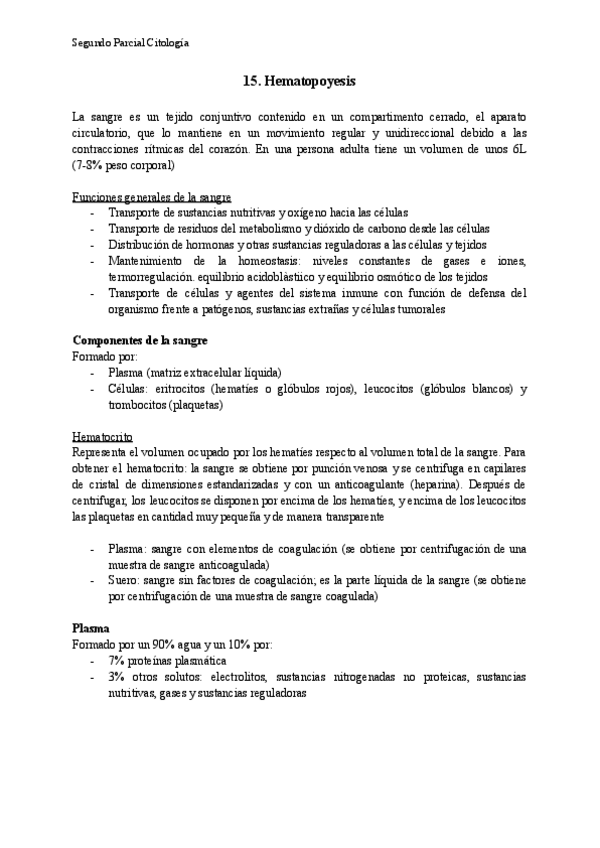 Segundo Parcial Citología

15. Hematopoyesis

La sangre es un tejido conjuntivo contenido en un compartimento cerrado, el aparato circulatorio, que lo mantiene en un movimiento regular y unidireccional debido a las contracciones rítmicas del corazón. En una persona adulta tiene un volumen de unos 6L (7-8% peso corporal)

Funciones generales de la sangre
- Transporte de sustancias nutritivas y oxígeno hacia las células
- Transporte de residuos del metabolismo y dióxido de carbono desde las células
- Distribución de hormonas y otras sustancias reguladoras a las células y tejidos
- Mantenimiento de la homeostasis: niveles constantes de gases e iones, termorregulación. equilibrio acidoblástico y equilibrio osmótico de los tejidos
- Transporte de células y agentes del sistema inmune con función de defensa del organismo frente a patógenos, sustancias extrañas y células tumorales

Componentes de la sangre
Formado por:
- Plasma (matriz extracelular líquida)
- Células: eritrocitos (hematíes o glóbulos rojos), leucocitos (glóbulos blancos) y trombocitos (plaquetas)

Hematocrito
Representa el volumen ocupado por los hematíes respecto al volumen total de la sangre. Para obtener el hematocrito: la sangre se obtiene por punción venosa y se centrifuga en capilares de cristal de dimensiones estandarizadas y con un anticoagulante (heparina). Después de centrifugar, los leucocitos se disponen por encima de los hematíes, y encima de los leucocitos las plaquetas en cantidad muy pequeña y de manera transparente

- Plasma: sangre con elementos de coagulación (se obtiene por centrifugación de una muestra de sangre anticoagulada)
- Suero: sangre sin factores de coagulación; es la parte líquida de la sangre (se obtiene por centrifugación de una muestra de sangre coagulada)

Plasma
Formado por un 90% agua y un 10% por:
- 7% proteínas plasmática
- 3% otros solutos: electrolitos, sustancias nitrogenadas no proteicas, sustancias nutritivas, gases y sustancias reguladoras